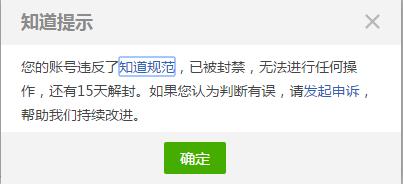 知道提示

×

您的账号违反了知道规范，已被封禁，无法进行任何操作，还有15天解封。如果您认为判断有误，请发起申诉，帮助我们持续改进。

确定